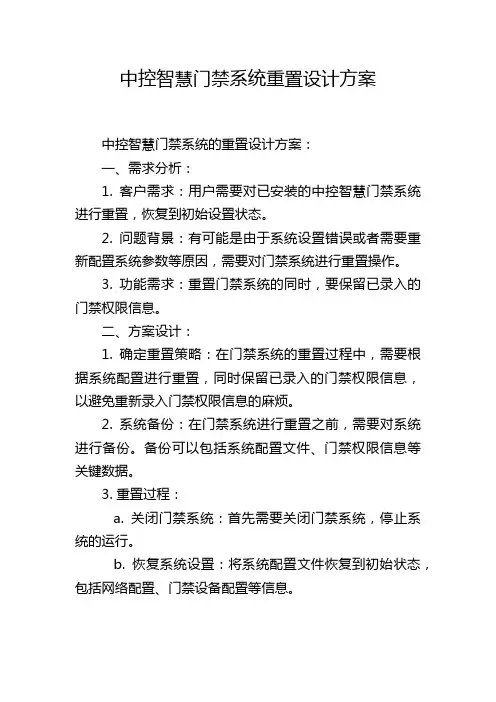 中控智慧门禁系统重置设计方案

中控智慧门禁系统的重置设计方案：

一、需求分析：

1. 客户需求：用户需要对已安装的中控智慧门禁系统进行重置，恢复到初始设置状态。

2. 问题背景：有可能是由于系统设置错误或者需要重新配置系统参数等原因，需要对门禁系统进行重置操作。

3. 功能需求：重置门禁系统的同时，要保留已录入的门禁权限信息。

二、方案设计：

1. 确定重置策略：在门禁系统的重置过程中，需要根据系统配置进行重置，同时保留已录入的门禁权限信息，以避免重新录入门禁权限信息的麻烦。

2. 系统备份：在门禁系统进行重置之前，需要对系统进行备份。备份可以包括系统配置文件、门禁权限信息等关键数据。

3. 重置过程：

a. 关闭门禁系统：首先需要关闭门禁系统，停止系统的运行。

b. 恢复系统设置：将系统配置文件恢复到初始状态，包括网络配置、门禁设备配置等信息。